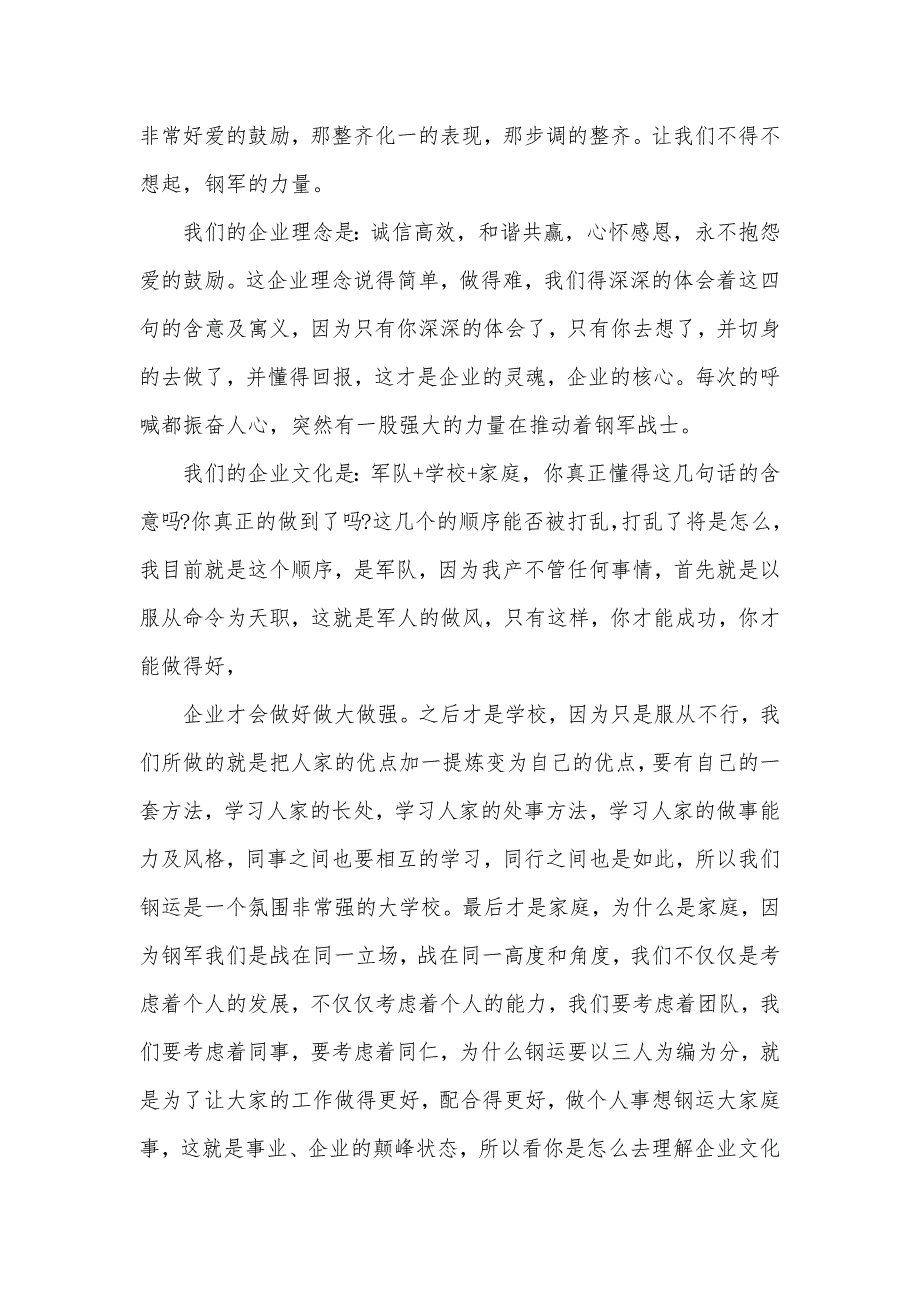 非常好爱的鼓励，那整齐化一的表现，那步调的整齐。让我们不得不想起，钢军的力量。

我们的企业理念是：诚信高效，和谐共赢，心怀感恩，永不抱怨爱的鼓励。这企业理念说得简单，做得难，我们得深深的体会着这四句的含意及寓义，因为只有你深深的体会了，只有你去想了，并切身的去做了，并懂得回报，这才是企业的灵魂，企业的核心。每次的呼喊都振奋人心，突然有一股强大的力量在推动着钢军战士。

我们的企业文化是：军队+学校+家庭，你真正懂得这几句话的含意吗?你真正的做到了吗?这几个的顺序能否被打乱，打乱了将是怎么，我目前就是这个顺序，是军队，因为我产不管任何事情，首先就是以服从命令为天职，这就是军人的做风，只有这样，你才能成功，你才能做得好，

企业才会做好做大做强。之后才是学校，因为只是服从不行，我们所做的就是把人家的优点加一提炼变为自己的优点，要有自己的一套方法，学习人家的长处，学习人家的处事方法，学习人家的做事能力及风格，同事之间也要相互的学习，同行之间也是如此，所以我们钢运是一个氛围非常强的大学校。最后才是家庭，为什么是家庭，因为钢军我们是战在同一立场，战在同一高度和角度，我们不仅仅是考虑着个人的发展，不仅仅考虑着个人的能力，我们要考虑着团队，我们要考虑着同事，要考虑着同仁，为什么钢运要以三人为编为分，就是为了让大家的工作做得更好，配合得更好，做个人事想钢运大家庭事，这就是事业、企业的颠峰状态，所以看你是怎么去理解企业文化